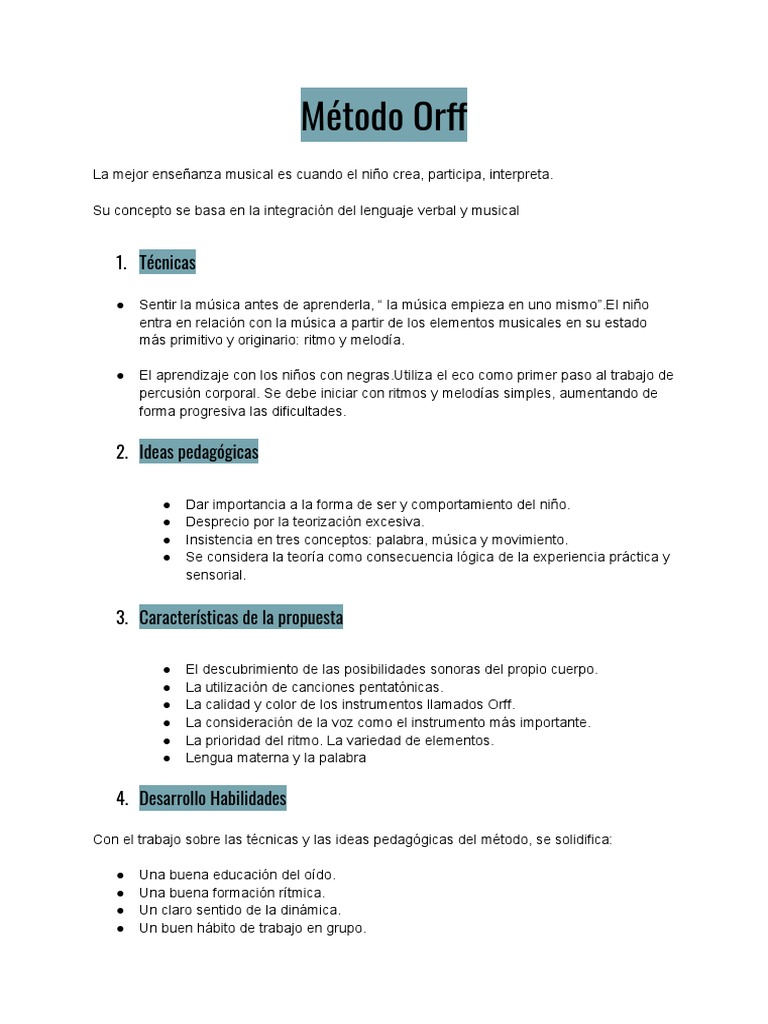 Método Orff

La mejor enseñanza musical es cuando el niño crea, participa, interpreta.

Su concepto se basa en la integración del lenguaje verbal y musical

1. Técnicas

● Sentir la música antes de aprenderla, “ la música empieza en uno mismo”.El niño entra en relación con la música a partir de los elementos musicales en su estado más primitivo y originario: ritmo y melodía.

● El aprendizaje con los niños con negras.Utiliza el eco como primer paso al trabajo de percusión corporal. Se debe iniciar con ritmos y melodías simples, aumentando de forma progresiva las dificultades.

2. Ideas pedagógicas

● Dar importancia a la forma de ser y comportamiento del niño.
● Desprecio por la teorización excesiva.
● Insistencia en tres conceptos: palabra, música y movimiento.
● Se considera la teoría como consecuencia lógica de la experiencia práctica y sensorial.

3. Características de la propuesta

● El descubrimiento de las posibilidades sonoras del propio cuerpo.
● La utilización de canciones pentatónicas.
● La calidad y color de los instrumentos llamados Orff.
● La consideración de la voz como el instrumento más importante.
● La prioridad del ritmo. La variedad de elementos.
● Lengua materna y la palabra

4. Desarrollo Habilidades

Con el trabajo sobre las técnicas y las ideas pedagógicas del método, se solidifica:

● Una buena educación del oído.
● Una buena formación rítmica.
● Un claro sentido de la dinámica.
● Un buen hábito de trabajo en grupo.